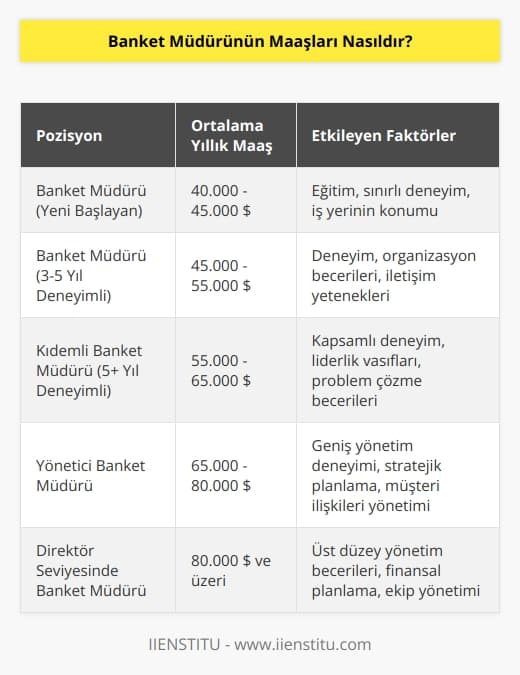 Banket Müdürünün Maaşları Nasıldır?

| Pozisyon | Ortalama Yıllık Maaş | Etkileyen Faktörler |
|---|---|---|
| Banket Müdürü (Yeni Başlayan) | 40.000 - 45.000 $ | Eğitim, sınırlı deneyim, iş yerinin konumu |
| Banket Müdürü (3-5 Yıl Deneyimli) | 45.000 - 55.000 $ | Deneyim, organizasyon becerileri, iletişim yetenekleri |
| Kıdemli Banket Müdürü (5+ Yıl Deneyimli) | 55.000 - 65.000 $ | Kapsamlı deneyim, liderlik vasıfları, problem çözme becerileri |
| Yönetici Banket Müdürü | 65.000 - 80.000 $ | Geniş yönetim deneyimi, stratejik planlama, müşteri ilişkileri yönetimi |
| Direktör Seviyesinde Banket Müdürü | 80.000 $ ve üzeri | Üst düzey yönetim becerileri, finansal planlama, ekip yönetimi |

IIENSTITU - www.iienstitu.com